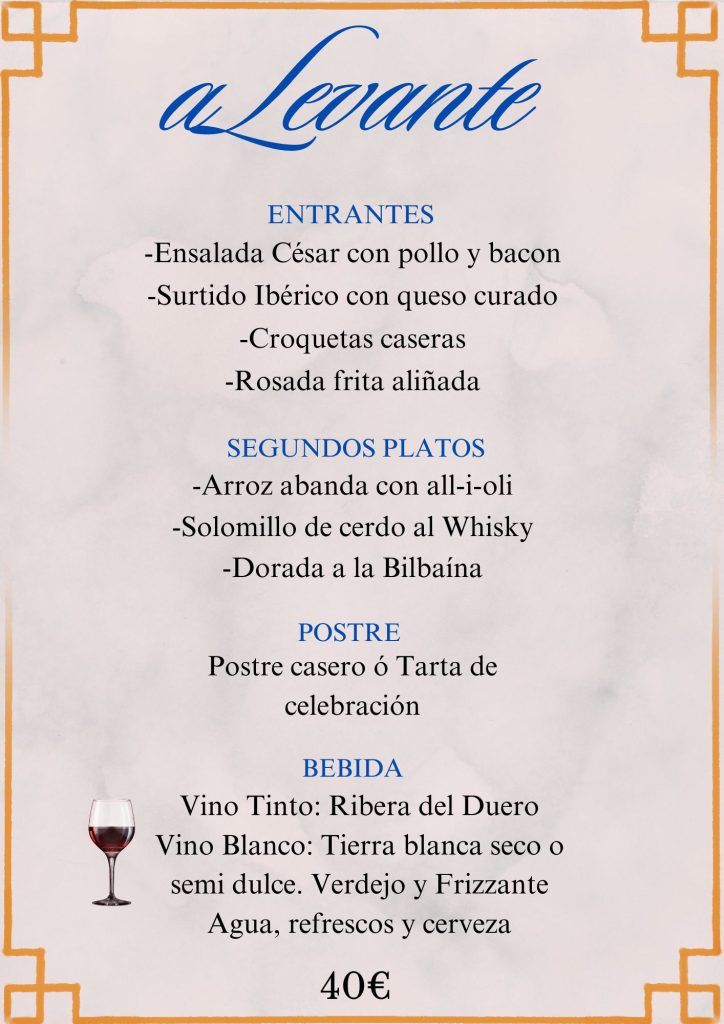 aLevante

ENTRANTES
-Ensalada César con pollo y bacon
-Surtido Ibérico con queso curado
-Croquetas caseras
-Rosada frita aliñada

SEGUNDOS PLATOS
-Arroz abanda con all-i-oli
-Solomillo de cerdo al Whisky
-Dorada a la Bilbaína

POSTRE
Postre casero ó Tarta de celebración

BEBIDA
Vino Tinto: Ribera del Duero
Vino Blanco: Tierra blanca seco o semi dulce. Verdejo y Frizzante
Agua, refrescos y cerveza

40€